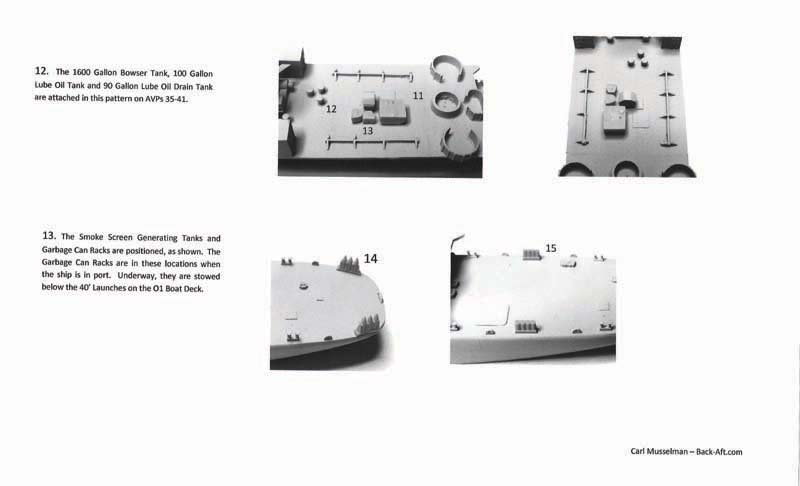 12. The 1600 Gallon Bowser Tank, 100 Gallon Lube Oil Tank and 90 Gallon Lube Oil Drain Tank are attached in this pattern on AVPs 35-41.

12

11

13

13. The Smoke Screen Generating Tanks and Garbage Can Racks are positioned, as shown. The Garbage Can Racks are in these locations when the ship is in port. Underway, they are stowed below the 40' Launches on the O1 Boat Deck.

14

15

Carl Musselman – Back-Aft.com